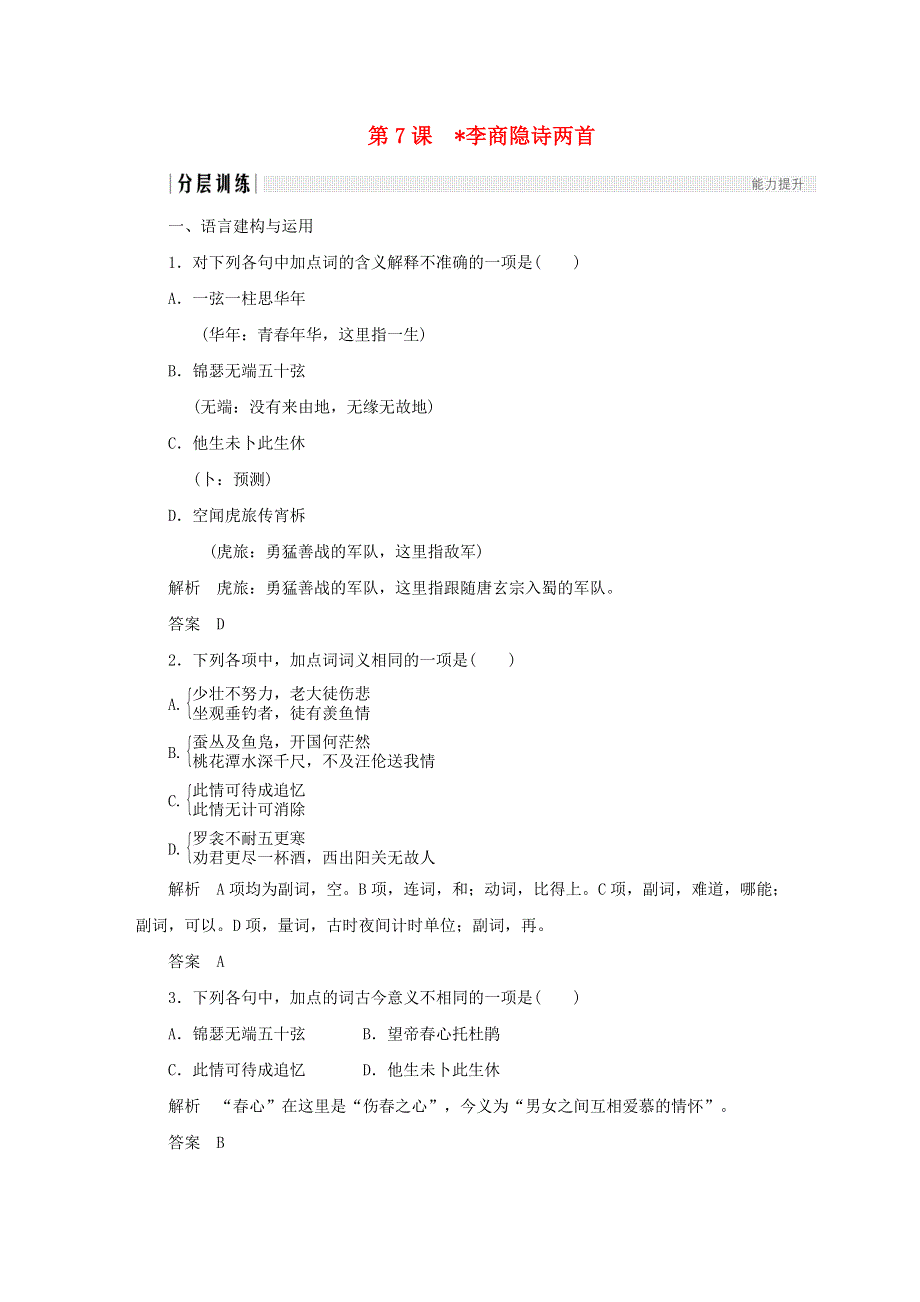 第 7 课　*李商隐诗两首

分层训练　能力提升

一、语言建构与运用

1．对下列各句中加点词的含义解释不准确的一项是(　　)

A．一弦一柱思华年

(华年：青春年华，这里指一生)

B．锦瑟无端五十弦

(无端：没有来由地，无缘无故地)

C．他生未卜此生休

(卜：预测)

D．空闻虎旅传宵柝

(虎旅：勇猛善战的军队，这里指敌军)

解析　虎旅：勇猛善战的军队，这里指跟随唐玄宗入蜀的军队。

答案　D

2．下列各项中，加点词词义相同的一项是(　　)

A. 少壮不努力，老大徒伤悲
坐观垂钓者，徒有羡鱼情

B. 蚕丛及鱼凫，开国何茫然
桃花潭水深千尺，不及汪伦送我情

C. 此情可待成追忆
此情无计可消除

D. 罗衾不耐五更寒
劝君更尽一杯酒，西出阳关无故人

解析　A 项均为副词，空。B 项，连词，和；动词，比得上。C 项，副词，难道，哪能；副词，可以。D 项，量词，古时夜间计时单位；副词，再。

答案　A

3．下列各句中，加点的词古今意义不相同的一项是(　　)

A．锦瑟无端五十弦　　B．望帝春心托杜鹃

C．此情可待成追忆　　D．他生未卜此生休

解析　“春心”在这里是“伤春之心”，今义为“男女之间互相爱慕的情怀”。

答案　B